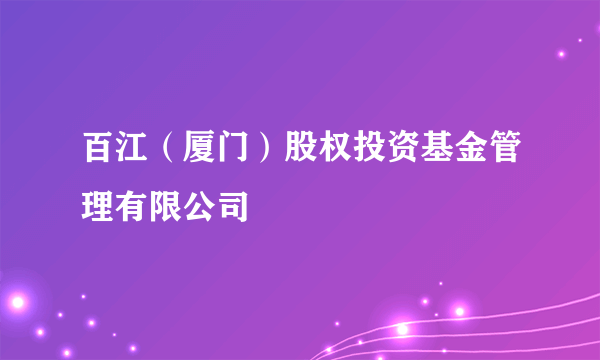 百江（厦门）股权投资基金管理有限公司